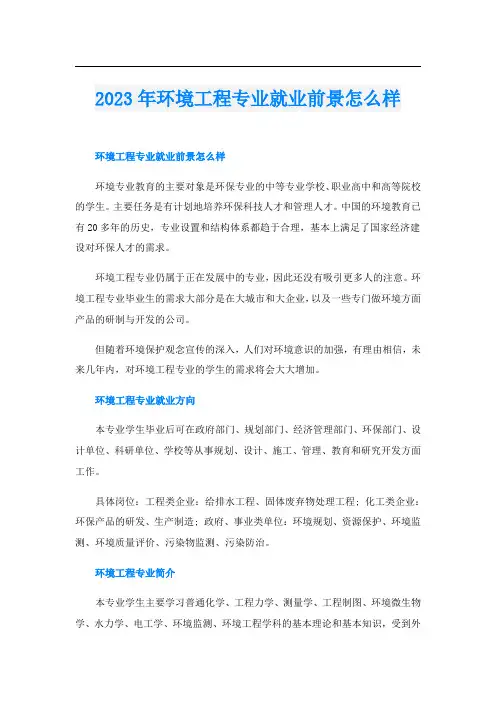 2023年环境工程专业就业前景怎么样

环境工程专业就业前景怎么样

环境专业教育的主要对象是环保专业的中等专业学校、职业高中和高等院校的学生。主要任务是有计划地培养环保科技人才和管理人才。中国的环境教育已有20多年的历史，专业设置和结构体系都趋于合理，基本上满足了国家经济建设对环保人才的需求。

环境工程专业仍属于正在发展中的专业，因此还没有吸引更多人的注意。环境工程专业毕业生的需求大部分是在大城市和大企业，以及一些专门做环境方面产品的研制与开发的公司。

但随着环境保护观念宣传的深入，人们对环境意识的加强，有理由相信，未来几年内，对环境工程专业的学生的需求将会大大增加。

环境工程专业就业方向

本专业学生毕业后可在政府部门、规划部门、经济管理部门、环保部门、设计单位、科研单位、学校等从事规划、设计、施工、管理、教育和研究开发方面工作。

具体岗位：工程类企业：给排水工程、固体废弃物处理工程；化工类企业：环保产品的研发、生产制造；政府、事业类单位：环境规划、资源保护、环境监测、环境质量评价、污染物监测、污染防治。

环境工程专业简介

本专业学生主要学习普通化学、工程力学、测量学、工程制图、环境微生物学、水力学、电工学、环境监测、环境工程学科的基本理论和基本知识，受到外